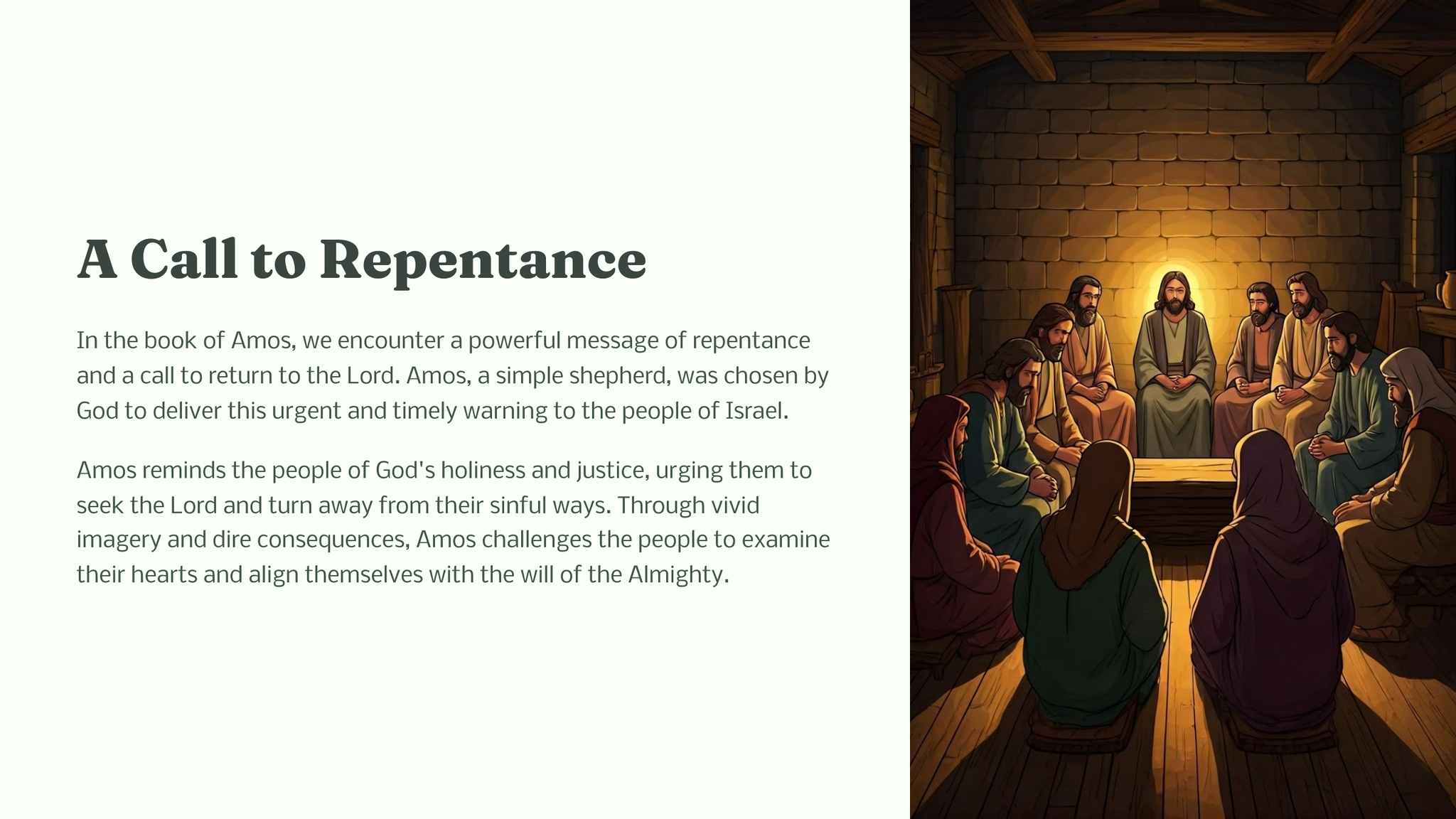 A Call to Repentance

In the book of Amos, we encounter a powerful message of repentance and a call to return to the Lord. Amos, a simple shepherd, was chosen by God to deliver this urgent and timely warning to the people of Israel.

Amos reminds the people of God's holiness and justice, urging them to seek the Lord and turn away from their sinful ways. Through vivid imagery and dire consequences, Amos challenges the people to examine their hearts and align themselves with the will of the Almighty.